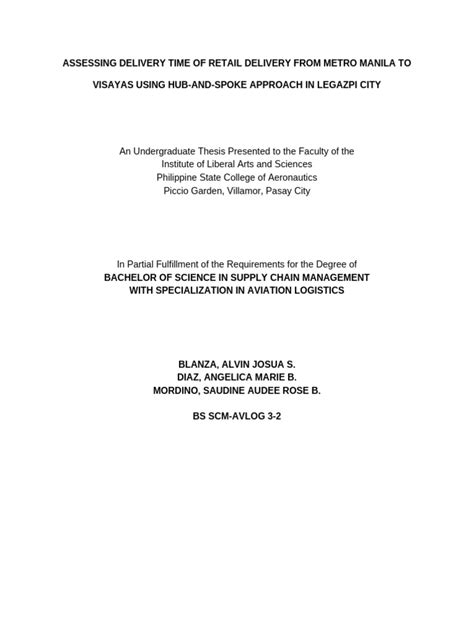 ASSESSING DELIVERY TIME OF RETAIL DELIVERY FROM METRO MANILA TO VISAYAS USING HUB-AND-SPOKE APPROACH IN LEGAZPI CITY

An Undergraduate Thesis Presented to the Faculty of the
Institute of Liberal Arts and Sciences
Philippine State College of Aeronautics
Piccio Garden, Villamor, Pasay City

In Partial Fulfillment of the Requirements for the Degree of
BACHELOR OF SCIENCE IN SUPPLY CHAIN MANAGEMENT
WITH SPECIALIZATION IN AVIATION LOGISTICS

BLANZA, ALVIN JOSUA S.
DIAZ, ANGELICA MARIE B.
MORDINO, SAUDINE AUDEE ROSE B.

BS SCM-AVLOG 3-2